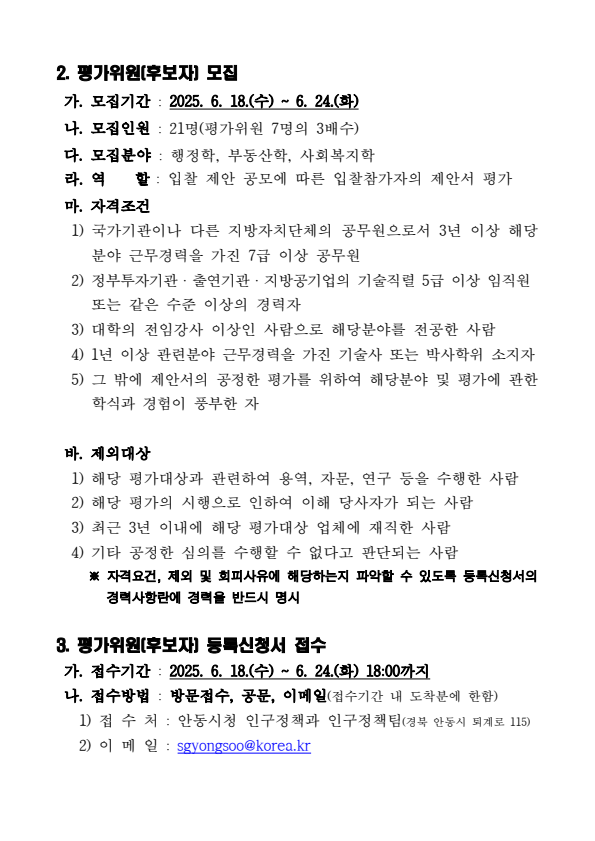 2. 평가위원(후보자) 모집

가. 모집기간 : 2025. 6. 18.(수) ~ 6. 24.(화)

나. 모집인원 : 21명(평가위원 7명의 3배수)

다. 모집분야 : 행정학, 부동산학, 사회복지학

라. 역 할 : 입찰 제안 공모에 따른 입찰참가자의 제안서 평가

마. 자격조건

1) 국가기관이나 다른 지방자치단체의 공무원으로서 3년 이상 해당 분야 근무경력을 가진 7급 이상 공무원

2) 정부투자기관 · 출연기관 · 지방공기업의 기술직렬 5급 이상 임직원 또는 같은 수준 이상의 경력자

3) 대학의 전임강사 이상인 사람으로 해당분야를 전공한 사람

4) 1년 이상 관련분야 근무경력을 가진 기술사 또는 박사학위 소지자

5) 그 밖에 제안서의 공정한 평가를 위하여 해당분야 및 평가에 관한 학식과 경험이 풍부한 자

바. 제외대상

1) 해당 평가대상과 관련하여 용역, 자문, 연구 등을 수행한 사람

2) 해당 평가의 시행으로 인하여 이해 당사자가 되는 사람

3) 최근 3년 이내에 해당 평가대상 업체에 재직한 사람

4) 기타 공정한 심의를 수행할 수 없다고 판단되는 사람

※ 자격요건, 제외 및 회피사유에 해당하는지 파악할 수 있도록 등록신청서의 경력사항란에 경력을 반드시 명시

3. 평가위원(후보자) 등록신청서 접수

가. 접수기간 : 2025. 6. 18.(수) ~ 6. 24.(화) 18:00까지

나. 접수방법 : 방문접수, 공문, 이메일(접수기간 내 도착분에 한함)

1) 접 수 처 : 안동시청 인구정책과 인구정책팀(경북 안동시 퇴계로 115)

2) 이 메 일 : sgyongsoo@korea.kr